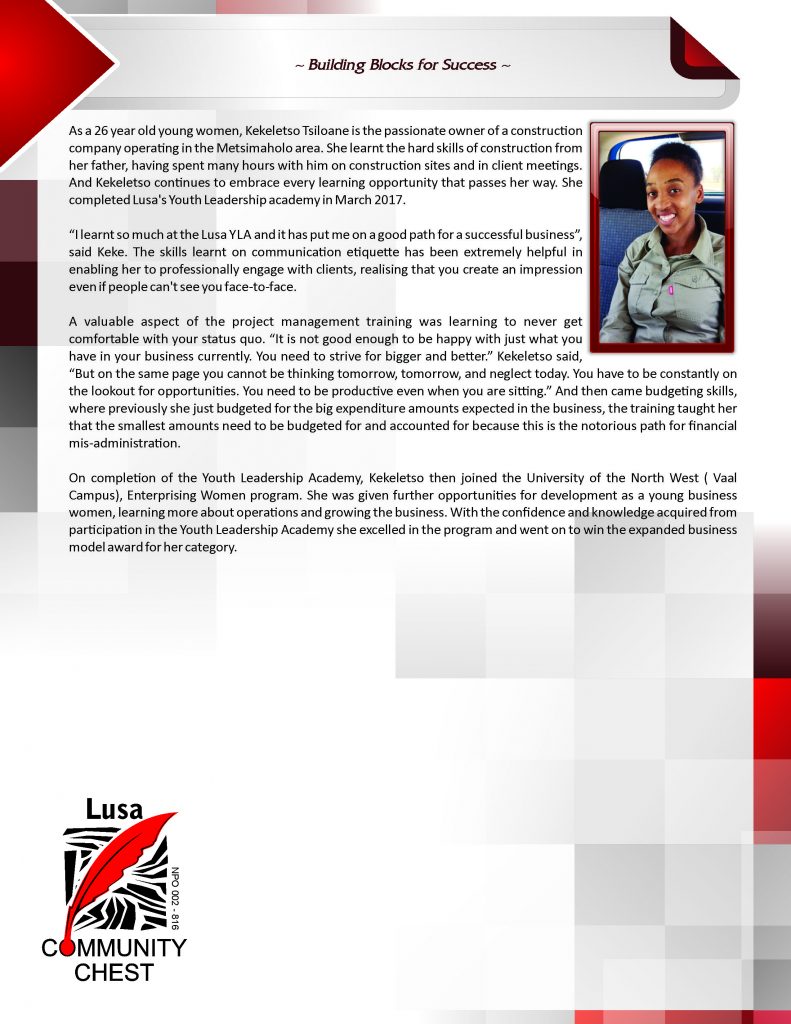 ~ Building Blocks for Success ~

As a 26 year old young women, Kekeletso Tsiloane is the passionate owner of a construction company operating in the Metsimaholo area. She learnt the hard skills of construction from her father, having spent many hours with him on construction sites and in client meetings. And Kekeletso continues to embrace every learning opportunity that passes her way. She completed Lusa's Youth Leadership academy in March 2017.

"I learnt so much at the Lusa YLA and it has put me on a good path for a successful business", said Keke. The skills learnt on communication etiquette has been extremely helpful in enabling her to professionally engage with clients, realising that you create an impression even if people can't see you face-to-face.

A valuable aspect of the project management training was learning to never get comfortable with your status quo. "It is not good enough to be happy with just what you have in your business currently. You need to strive for bigger and better." Kekeletso said, "But on the same page you cannot be thinking tomorrow, tomorrow, and neglect today. You have to be constantly on the lookout for opportunities. You need to be productive even when you are sitting." And then came budgeting skills, where previously she just budgeted for the big expenditure amounts expected in the business, the training taught her that the smallest amounts need to be budgeted for and accounted for because this is the notorious path for financial mis-administration.

On completion of the Youth Leadership Academy, Kekeletso then joined the University of the North West ( Vaal Campus), Enterprising Women program. She was given further opportunities for development as a young business women, learning more about operations and growing the business. With the confidence and knowledge acquired from participation in the Youth Leadership Academy she excelled in the program and went on to win the expanded business model award for her category.

Lusa
NPO 002 - 816
COMMUNITY
CHEST